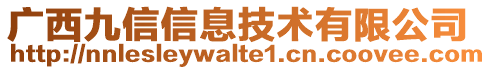 广西九信信息技术有限公司
http://nnlesleywalte1.cn.coovee.com